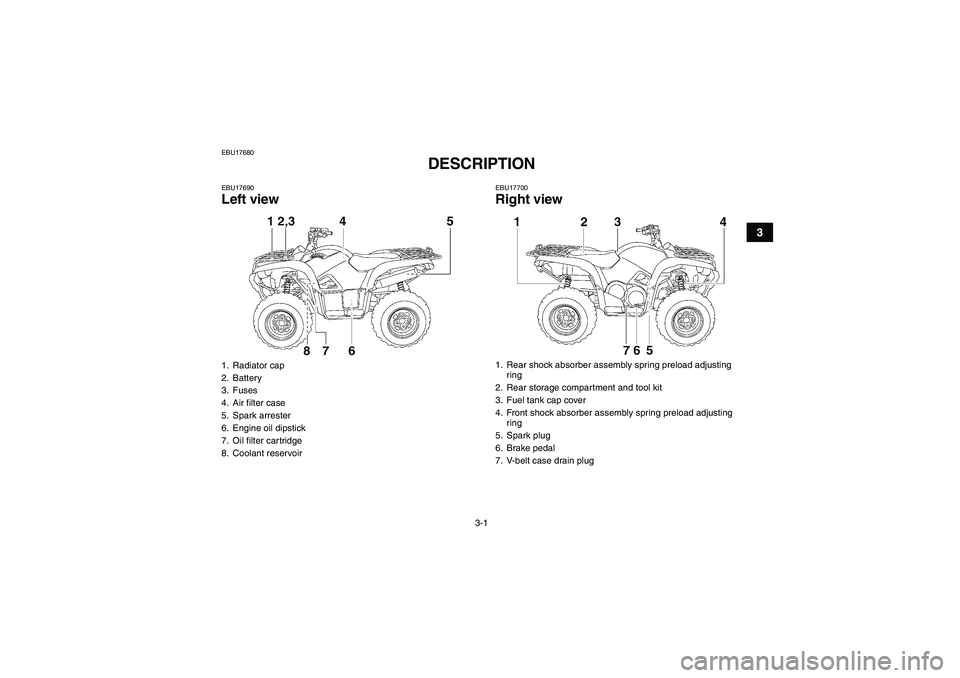 EBU17680

DESCRIPTION

EBU17690

Left view

1 2,3 4 5

8 7 6

1. Radiator cap
2. Battery
3. Fuses
4. Air filter case
5. Spark arrester
6. Engine oil dipstick
7. Oil filter cartridge
8. Coolant reservoir

EBU17700

Right view

1 2 3 4

7 6 5

1. Rear shock absorber assembly spring preload adjusting ring
2. Rear storage compartment and tool kit
3. Fuel tank cap cover
4. Front shock absorber assembly spring preload adjusting ring
5. Spark plug
6. Brake pedal
7. V-belt case drain plug

3

3-1

carmanualsonline.info